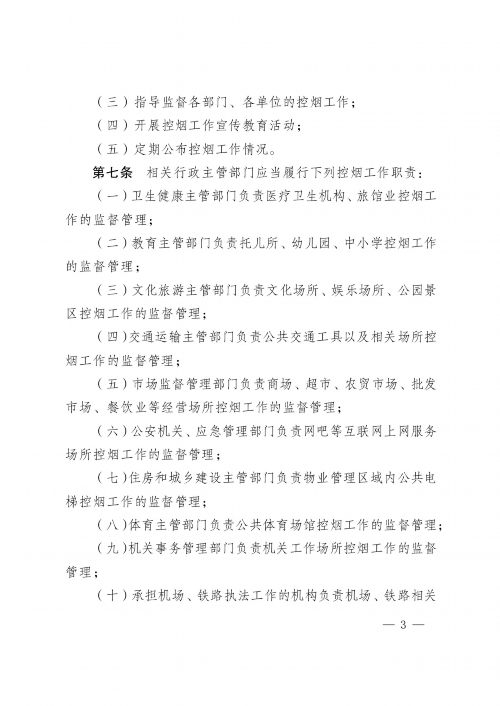 （三）指导监督各部门、各单位的控烟工作；

（四）开展控烟工作宣传教育活动；

（五）定期公布控烟工作情况。

第七条　相关行政主管部门应当履行下列控烟工作职责：

（一）卫生健康主管部门负责医疗卫生机构、旅馆业控烟工作的监督管理；

（二）教育主管部门负责托儿所、幼儿园、中小学控烟工作的监督管理；

（三）文化旅游主管部门负责文化场所、娱乐场所、公园景区控烟工作的监督管理；

（四）交通运输主管部门负责公共交通工具以及相关场所控烟工作的监督管理；

（五）市场监督管理部门负责商场、超市、农贸市场、批发市场、餐饮业等经营场所控烟工作的监督管理；

（六）公安机关、应急管理部门负责网吧等互联网上网服务场所控烟工作的监督管理；

（七）住房和城乡建设主管部门负责物业管理区域内公共电梯控烟工作的监督管理；

（八）体育主管部门负责公共体育场馆控烟工作的监督管理；

（九）机关事务管理部门负责机关工作场所控烟工作的监督管理；

（十）承担机场、铁路执法工作的机构负责机场、铁路相关

— 3 —